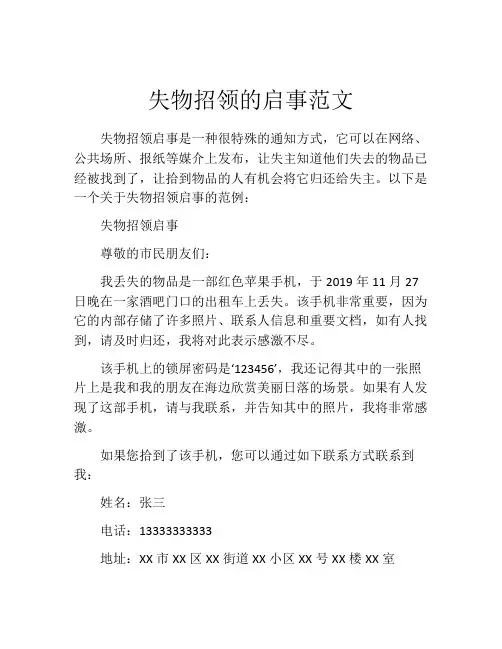 失物招领的启事范文

失物招领启事是一种很特殊的通知方式，它可以在网络、公共场所、报纸等媒介上发布，让失主知道他们失去的物品已经被找到了，让拾到物品的人有机会将它归还给失主。以下是一个关于失物招领启事的范例：

失物招领启事

尊敬的市民朋友们：

我丢失的物品是一部红色苹果手机，于 2019 年 11 月 27 日晚在一家酒吧门口的出租车上丢失。该手机非常重要，因为它的内部存储了许多照片、联系人信息和重要文档，如有人找到，请及时归还，我将对此表示感激不尽。

该手机上的锁屏密码是‘123456’，我还记得其中的一张照片上是我和我的朋友在海边欣赏美丽日落的场景。如果有人发现了这部手机，请与我联系，并告知其中的照片，我将非常感激。

如果您拾到了该手机，您可以通过如下联系方式联系到我：

姓名：张三

电话：13333333333

地址：XX 市 XX 区 XX 街道 XX 小区 XX 号 XX 楼 XX 室